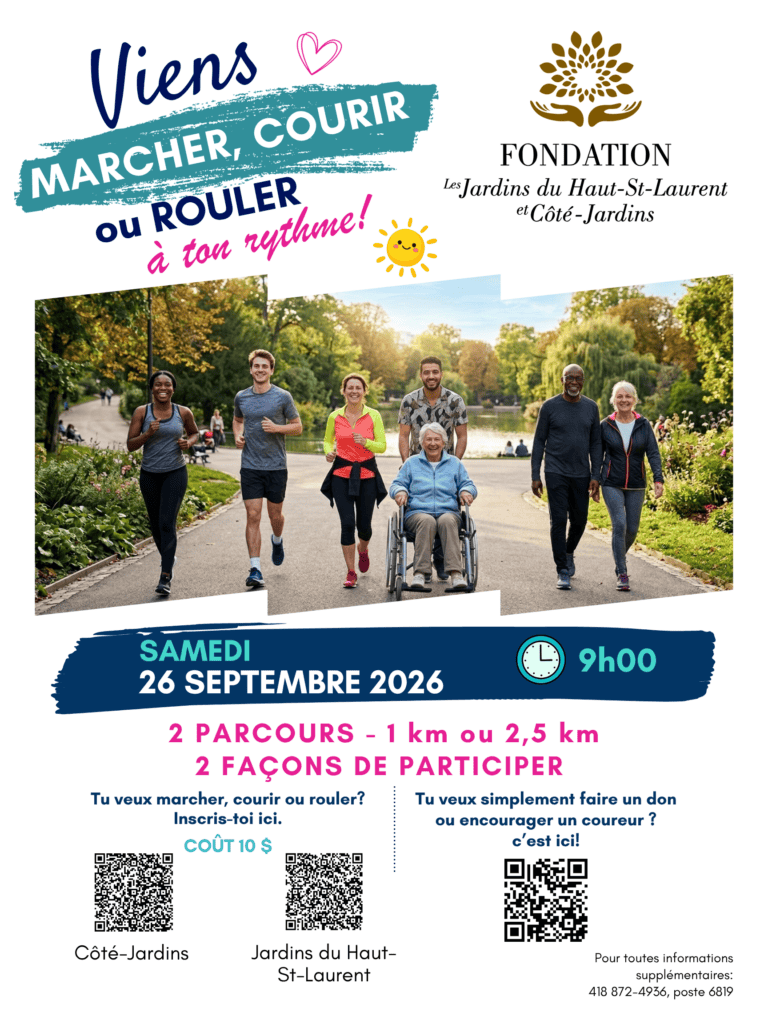 Viens
MARCHER, COURIR
ou ROULER
à ton rythme!

FONDATION
Les Jardins du Haut-St-Laurent
et Côté-Jardins

SAMEDI
26 SEPTEMBRE 2026

9h00

2 PARCOURS - 1 km ou 2,5 km
2 FAÇONS DE PARTICIPER

Tu veux marcher, courir ou rouler?
Inscris-toi ici.

COÛT 10 $

Côté-Jardins

Jardins du Haut-St-Laurent

Tu veux simplement faire un don ou encourager un coureur ?
c'est ici!

Pour toutes informations supplémentaires:
418 872-4936, poste 6819